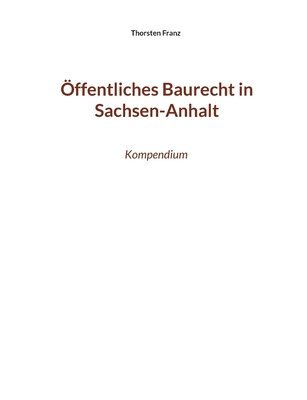 Thorsten Franz

Öffentliches Baurecht in Sachsen-Anhalt

Kompendium